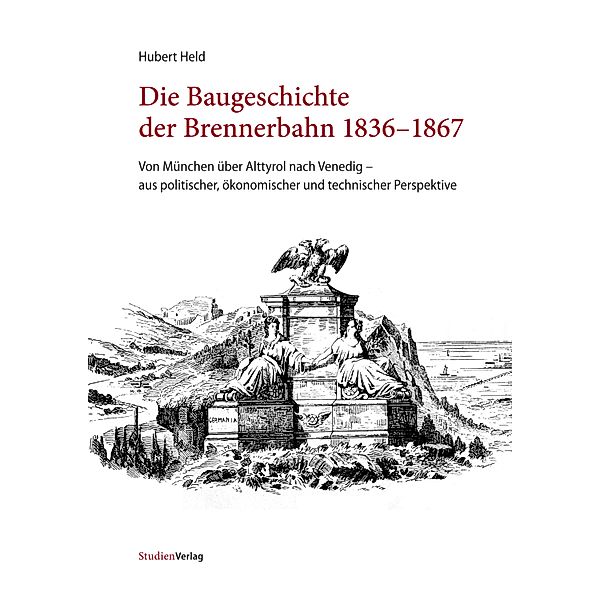 Hubert Held

Die Baugeschichte der Brennerbahn 1836–1867

Von München über Alttyrol nach Venedig – aus politischer, ökonomischer und technischer Perspektive

GERMANIA

StudienVerlag